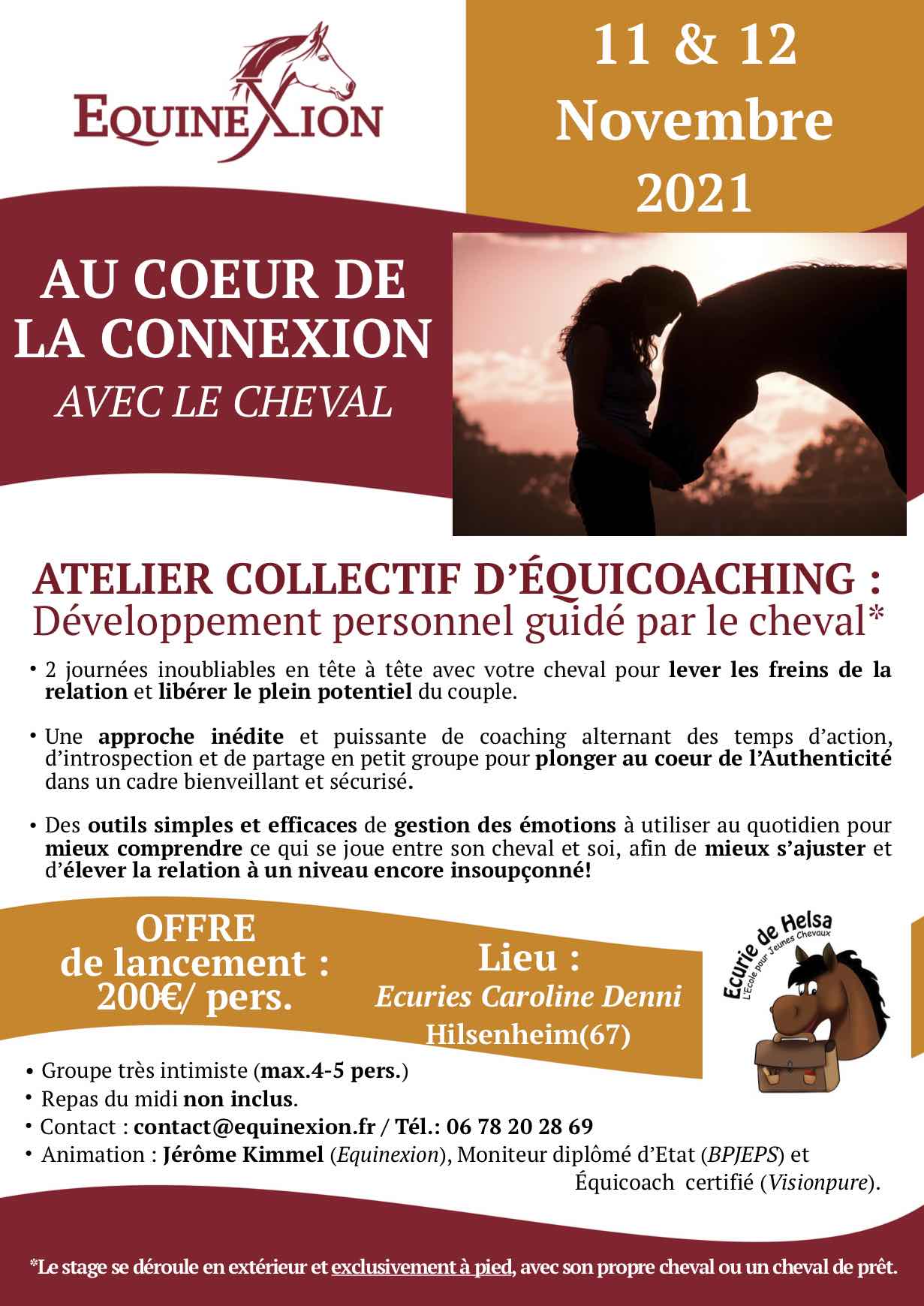 EQUINEXION

11 & 12 Novembre 2021

AU COEUR DE LA CONNEXION
AVEC LE CHEVAL

ATELIER COLLECTIF D'ÉQUICOACHING :
Développement personnel guidé par le cheval*

• 2 journées inoubliables en tête à tête avec votre cheval pour lever les freins de la relation et libérer le plein potentiel du couple.

• Une approche inédite et puissante de coaching alternant des temps d'action, d'introspection et de partage en petit groupe pour plonger au coeur de l'Authenticité dans un cadre bienveillant et sécurisé.

• Des outils simples et efficaces de gestion des émotions à utiliser au quotidien pour mieux comprendre ce qui se joue entre son cheval et soi, afin de mieux s'ajuster et d'élever la relation à un niveau encore insoupçonné!

OFFRE de lancement : 200€/ pers.

Lieu :
Ecuries Caroline Denni
Hilsenheim(67)

Ecurie de Helsa
L'Ecole pour Jeunes Chevaux

• Groupe très intimiste (max.4-5 pers.)
• Repas du midi non inclus.
• Contact : contact@equinexion.fr / Tél.: 06 78 20 28 69
• Animation : Jérôme Kimmel (Equinexion), Moniteur diplômé d'Etat (BPJEPS) et Équicoach certifié (Visionpure).

*Le stage se déroule en extérieur et exclusivement à pied, avec son propre cheval ou un cheval de prêt.